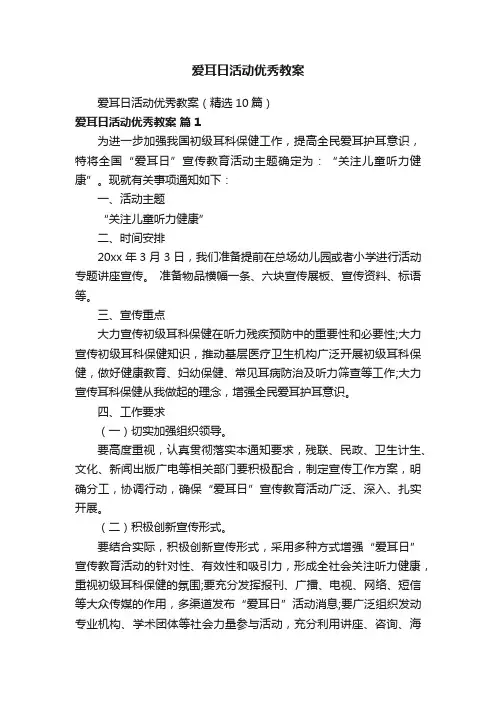 爱耳日活动优秀教案

爱耳日活动优秀教案（精选10篇）

爱耳日活动优秀教案 篇1

为进一步加强我国初级耳科保健工作，提高全民爱耳护耳意识，特将全国“爱耳日”宣传教育活动主题确定为：“关注儿童听力健康”。现就有关事项通知如下：

一、活动主题

“关注儿童听力健康”

二、时间安排

20xx年3月3日，我们准备提前在总场幼儿园或者小学进行活动专题讲座宣传。 准备物品横幅一条、六块宣传展板、宣传资料、标语等。

三、宣传重点

大力宣传初级耳科保健在听力残疾预防中的重要性和必要性;大力宣传初级耳科保健知识，推动基层医疗卫生机构广泛开展初级耳科保健，做好健康教育、妇幼保健、常见耳病防治及听力筛查等工作;大力宣传耳科保健从我做起的理念，增强全民爱耳护耳意识。

四、工作要求

（一）切实加强组织领导。

要高度重视，认真贯彻落实本通知要求，残联、民政、卫生计生、文化、新闻出版广电等相关部门要积极配合，制定宣传工作方案，明确分工，协调行动，确保“爱耳日”宣传教育活动广泛、深入、扎实开展。

（二）积极创新宣传形式。

要结合实际，积极创新宣传形式，采用多种方式增强“爱耳日”宣传教育活动的针对性、有效性和吸引力，形成全社会关注听力健康，重视初级耳科保健的氛围;要充分发挥报刊、广播、电视、网络、短信等大众传媒的作用，多渠道发布“爱耳日”活动消息;要广泛组织发动专业机构、学术团体等社会力量参与活动，充分利用讲座、咨询、海